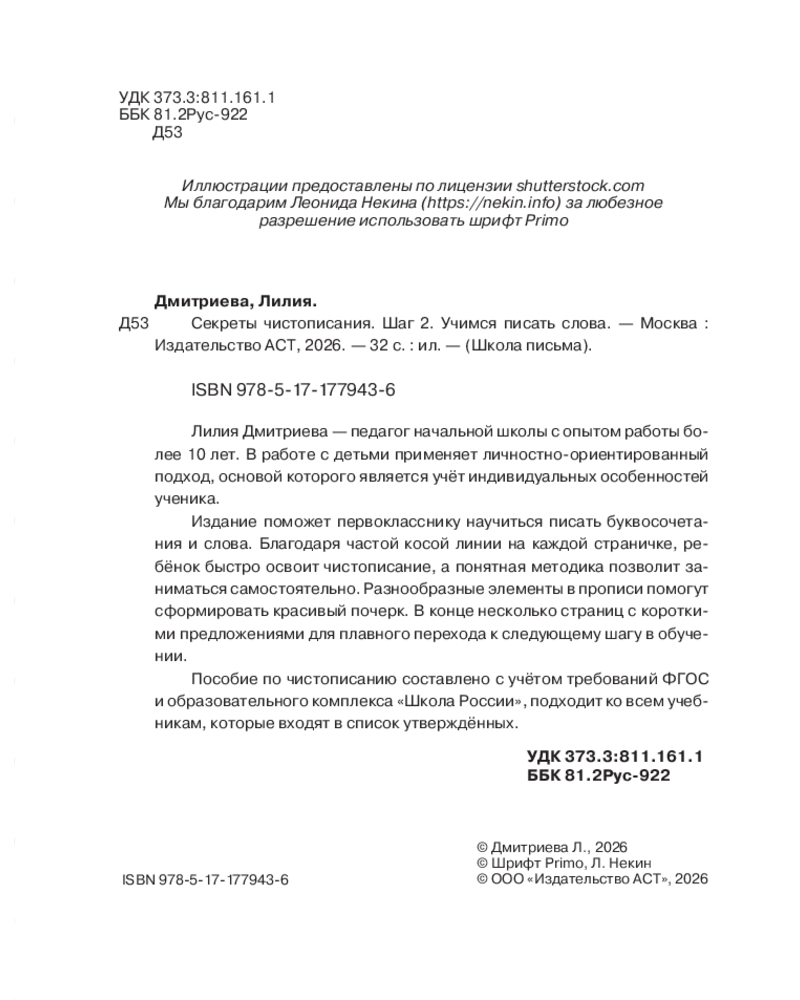 УДК 373.3:811.161.1
ББК 81.2Рус-922
Д53

Иллюстрации предоставлены по лицензии shutterstock.com
Мы благодарим Леонида Некина (https://nekin.info) за любезное разрешение использовать шрифт Primo

Дмитриева, Лилия.

Д53 Секреты чистописания. Шаг 2. Учимся писать слова. — Москва : Издательство АСТ, 2026. — 32 с. : ил. — (Школа письма).

ISBN 978-5-17-177943-6

Лилия Дмитриева — педагог начальной школы с опытом работы более 10 лет. В работе с детьми применяет личностно-ориентированный подход, основой которого является учёт индивидуальных особенностей ученика.

Издание поможет первокласснику научиться писать буквосочетания и слова. Благодаря частой косой линии на каждой страничке, ребёнок быстро освоит чистописание, а понятная методика позволит заниматься самостоятельно. Разнообразные элементы в прописи помогут сформировать красивый почерк. В конце несколько страниц с короткими предложениями для плавного перехода к следующему шагу в обучении.

Пособие по чистописанию составлено с учётом требований ФГОС и образовательного комплекса «Школа России», подходит ко всем учебникам, которые входят в список утверждённых.

УДК 373.3:811.161.1
ББК 81.2Рус-922

ISBN 978-5-17-177943-6

© Дмитриева Л., 2026
© Шрифт Primo, Л. Некин
© ООО «Издательство АСТ», 2026